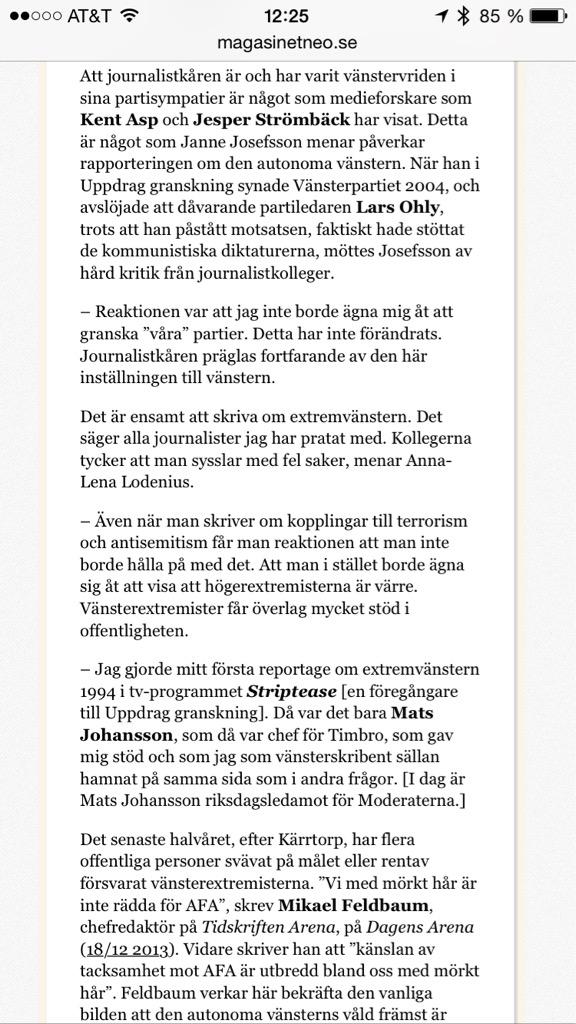 AT&T 12:25 85 %
magasinetneo.se

Att journalistkåren är och har varit vänstervriden i sina partisympatier är något som medieforskare som Kent Asp och Jesper Strömbäck har visat. Detta är något som Janne Josefsson menar påverkar rapporteringen om den autonoma vänstern. När han i Uppdrag granskning synade Vänsterpartiet 2004, och avslöjade att dåvarande partiledaren Lars Ohly, trots att han påstått motsatsen, faktiskt hade stöttat de kommunistiska diktaturerna, möttes Josefsson av hård kritik från journalistkolleger.

– Reaktionen var att jag inte borde ägna mig åt att granska ”våra” partier. Detta har inte förändrats. Journalistkåren präglas fortfarande av den här inställningen till vänstern.

Det är ensamt att skriva om extremvänstern. Det säger alla journalister jag har pratat med. Kollegerna tycker att man sysslar med fel saker, menar Anna-Lena Lodenius.

– Även när man skriver om kopplingar till terrorism och antisemitism får man reaktionen att man inte borde hålla på med det. Att man i stället borde ägna sig åt att visa att högerextremisterna är värre. Vänsterextremister får överlag mycket stöd i offentligheten.

– Jag gjorde mitt första reportage om extremvänstern 1994 i tv-programmet Striptease [en föregångare till Uppdrag granskning]. Då var det bara Mats Johansson, som då var chef för Timbro, som gav mig stöd och som jag som vänsterskribent sällan hamnat på samma sida som i andra frågor. [I dag är Mats Johansson riksdagsledamot för Moderaterna.]

Det senaste halvåret, efter Kärrtorp, har flera offentliga personer svävat på målet eller rentav försvarat vänsterextremisterna. ”Vi med mörkt hår är inte rädda för AFA”, skrev Mikael Feldbaum, chefredaktör på Tidskriften Arena, på Dagens Arena (18/12 2013). Vidare skriver han att ”känslan av tacksamhet mot AFA är utbredd bland oss med mörkt hår”. Feldbaum verkar här bekräfta den vanliga bilden att den autonoma vänsterns våld främst är